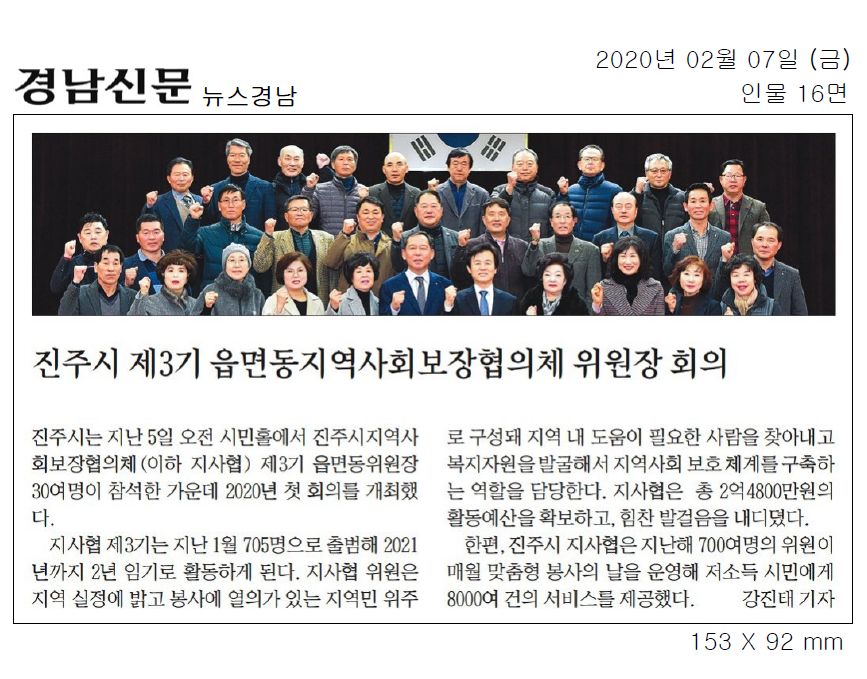 경남신문 뉴스경남

2020년 02월 07일 (금)
인물 16면

진주시 제3기 읍면동지역사회보장협의체 위원장 회의

진주시는 지난 5일 오전 시민홀에서 진주시지역사회보장협의체(이하 지사협) 제3기 읍면동위원장 30여명이 참석한 가운데 2020년 첫 회의를 개최했다.

지사협 제3기는 지난 1월 705명으로 출범해 2021년까지 2년 임기로 활동하게 된다. 지사협 위원은 지역 실정에 밝고 봉사에 열의가 있는 지역민 위주로 구성돼 지역 내 도움이 필요한 사람을 찾아내고 복지자원을 발굴해서 지역사회 보호 체계를 구축하는 역할을 담당한다. 지사협은 총 2억4800만원의 활동예산을 확보하고, 힘찬 발걸음을 내디뎠다.

한편, 진주시 지사협은 지난해 700여명의 위원이 매월 맞춤형 봉사의 날을 운영해 저소득 시민에게 8000여 건의 서비스를 제공했다. 강진태 기자

153 X 92 mm